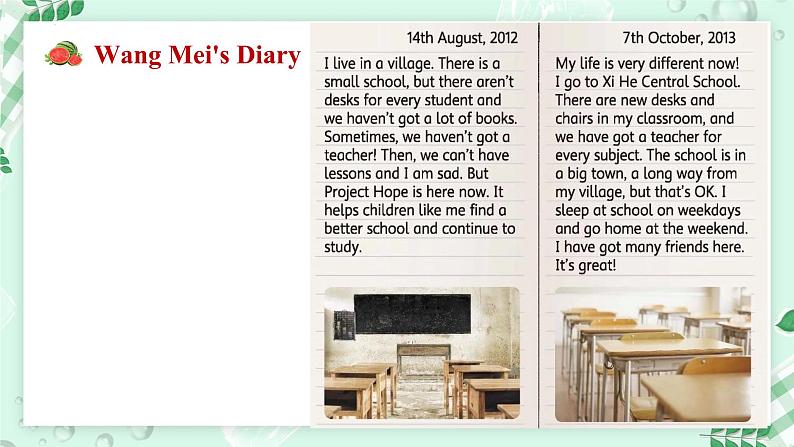 Wang Mei's Diary

14th August, 2012

I live in a village. There is a small school, but there aren't desks for every student and we haven't got a lot of books. Sometimes, we haven't got a teacher! Then, we can't have lessons and I am sad. But Project Hope is here now. It helps children like me find a better school and continue to study.

7th October, 2013

My life is very different now! I go to Xi He Central School. There are new desks and chairs in my classroom, and we have got a teacher for every subject. The school is in a big town, a long way from my village, but that's OK. I sleep at school on weekdays and go home at the weekend. I have got many friends here. It's great!